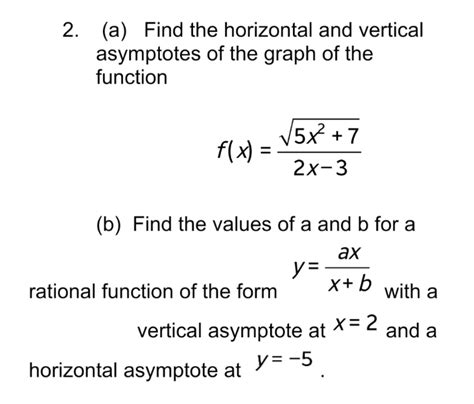 2. (a) Find the horizontal and vertical asymptotes of the graph of the function

$f(x) = \frac{\sqrt{5x^2+7}}{2x-3}$

(b) Find the values of a and b for a rational function of the form $y = \frac{ax}{x+b}$ with a vertical asymptote at $x = 2$ and a horizontal asymptote at $y = -5$.